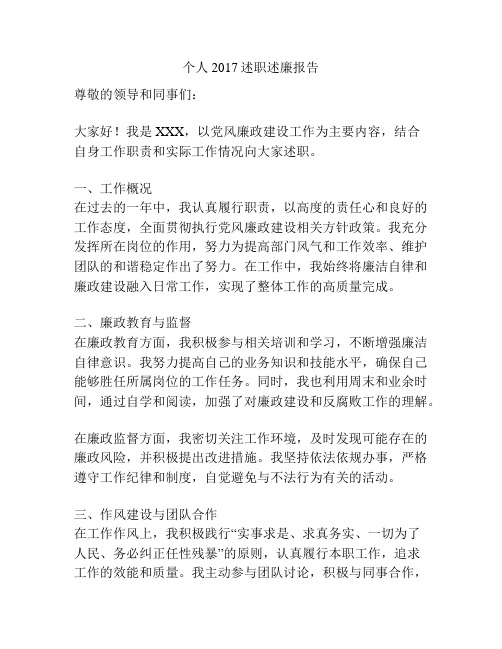 个人 2017 述职述廉报告

尊敬的领导和同事们：

大家好！我是 XXX，以党风廉政建设工作为主要内容，结合自身工作职责和实际工作情况向大家述职。

一、工作概况
在过去的一年中，我认真履行职责，以高度的责任心和良好的工作态度，全面贯彻执行党风廉政建设相关方针政策。我充分发挥所在岗位的作用，努力为提高部门风气和工作效率、维护团队的和谐稳定作出了努力。在工作中，我始终将廉洁自律和廉政建设融入日常工作，实现了整体工作的高质量完成。

二、廉政教育与监督
在廉政教育方面，我积极参与相关培训和学习，不断增强廉洁自律意识。我努力提高自己的业务知识和技能水平，确保自己能够胜任所属岗位的工作任务。同时，我也利用周末和业余时间，通过自学和阅读，加强了对廉政建设和反腐败工作的理解。

在廉政监督方面，我密切关注工作环境，及时发现可能存在的廉政风险，并积极提出改进措施。我坚持依法依规办事，严格遵守工作纪律和制度，自觉避免与不法行为有关的活动。

三、作风建设与团队合作
在工作作风上，我积极践行“实事求是、求真务实、一切为了人民、务必纠正任性残暴”的原则，认真履行本职工作，追求工作的效能和质量。我主动参与团队讨论，积极与同事合作，